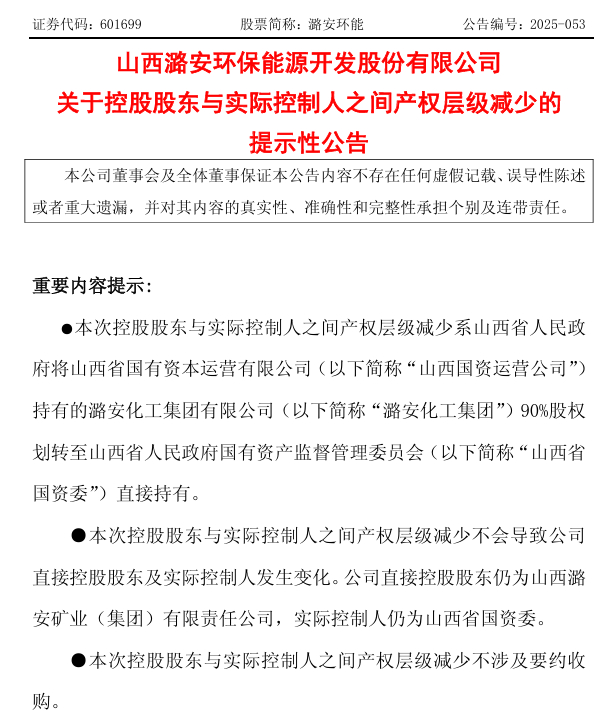 证券代码：601699　　　　股票简称：潞安环能　　　　公告编号：2025-053

山西潞安环保能源开发股份有限公司
关于控股股东与实际控制人之间产权层级减少的
提示性公告

本公司董事会及全体董事保证本公告内容不存在任何虚假记载、误导性陈述或者重大遗漏，并对其内容的真实性、准确性和完整性承担个别及连带责任。

重要内容提示：

●本次控股股东与实际控制人之间产权层级减少系山西省人民政府将山西省国有资本运营有限公司（以下简称“山西国资运营公司”）持有的潞安化工集团有限公司（以下简称“潞安化工集团”）90%股权划转至山西省人民政府国有资产监督管理委员会（以下简称“山西省国资委”）直接持有。

●本次控股股东与实际控制人之间产权层级减少不会导致公司直接控股股东及实际控制人发生变化。公司直接控股股东仍为山西潞安矿业（集团）有限责任公司，实际控制人仍为山西省国资委。

●本次控股股东与实际控制人之间产权层级减少不涉及要约收购。